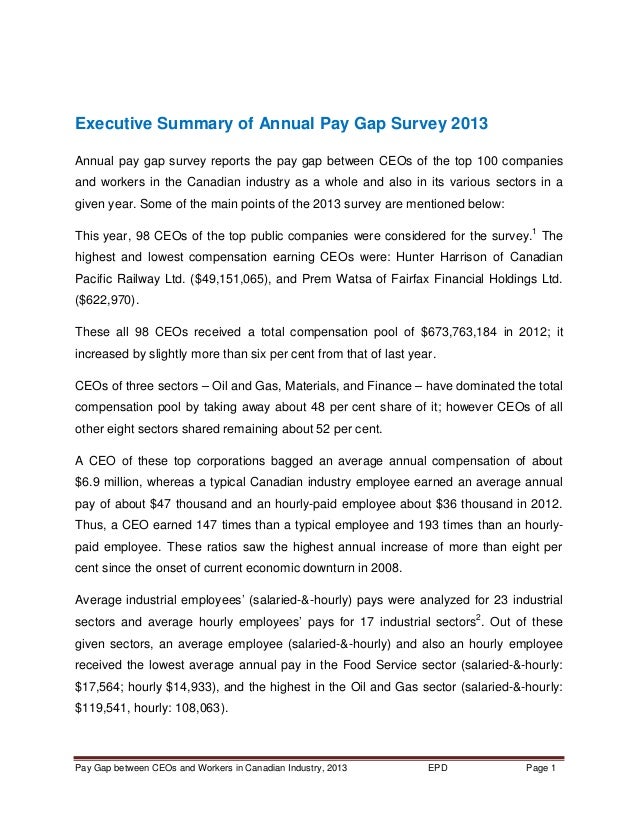 Executive Summary of Annual Pay Gap Survey 2013

Annual pay gap survey reports the pay gap between CEOs of the top 100 companies and workers in the Canadian industry as a whole and also in its various sectors in a given year. Some of the main points of the 2013 survey are mentioned below:

This year, 98 CEOs of the top public companies were considered for the survey.$^1$ The highest and lowest compensation earning CEOs were: Hunter Harrison of Canadian Pacific Railway Ltd. ($49,151,065), and Prem Watsa of Fairfax Financial Holdings Ltd. ($622,970).

These all 98 CEOs received a total compensation pool of $673,763,184 in 2012; it increased by slightly more than six per cent from that of last year.

CEOs of three sectors – Oil and Gas, Materials, and Finance – have dominated the total compensation pool by taking away about 48 per cent share of it; however CEOs of all other eight sectors shared remaining about 52 per cent.

A CEO of these top corporations bagged an average annual compensation of about $6.9 million, whereas a typical Canadian industry employee earned an average annual pay of about $47 thousand and an hourly-paid employee about $36 thousand in 2012. Thus, a CEO earned 147 times than a typical employee and 193 times than an hourly-paid employee. These ratios saw the highest annual increase of more than eight per cent since the onset of current economic downturn in 2008.

Average industrial employees' (salaried-&-hourly) pays were analyzed for 23 industrial sectors and average hourly employees' pays for 17 industrial sectors$^2$. Out of these given sectors, an average employee (salaried-&-hourly) and also an hourly employee received the lowest average annual pay in the Food Service sector (salaried-&-hourly: $17,564; hourly $14,933), and the highest in the Oil and Gas sector (salaried-&-hourly: $119,541, hourly: 108,063).

Pay Gap between CEOs and Workers in Canadian Industry, 2013 EPD Page 1